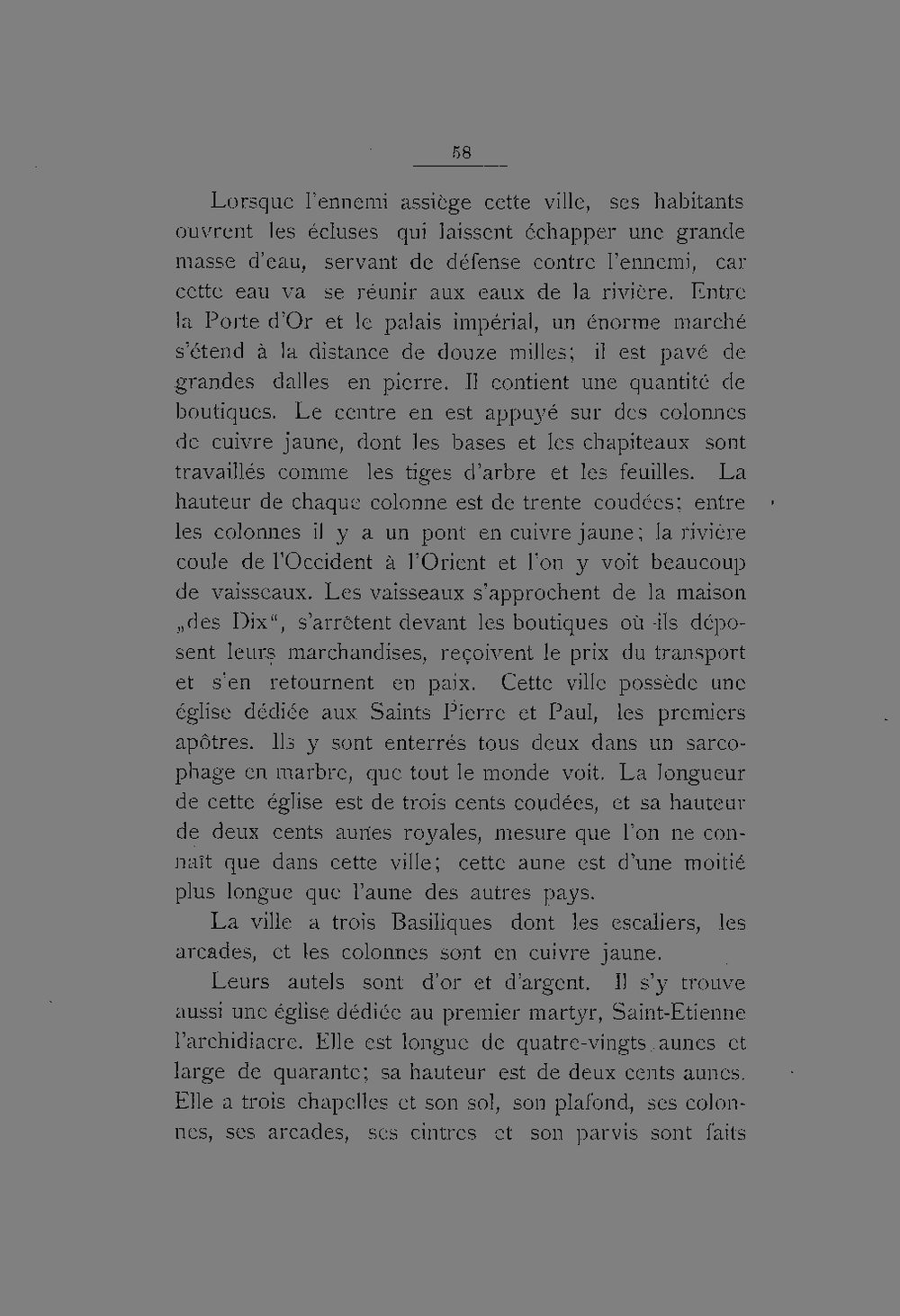 58

Lorsque l'ennemi assiège cette ville, ses habitants ouvrent les écluses qui laissent échapper une grande masse d'eau, servant de défense contre l'ennemi, car cette eau va se réunir aux eaux de la rivière. Entre la Porte d'Or et le palais impérial, un énorme marché s'étend à la distance de douze milles; il est pavé de grandes dalles en pierre. Il contient une quantité de boutiques. Le centre en est appuyé sur des colonnes de cuivre jaune, dont les bases et les chapiteaux sont travaillés comme les tiges d'arbre et les feuilles. La hauteur de chaque colonne est de trente coudées; entre les colonnes il y a un pont en cuivre jaune; la rivière coule de l'Occident à l'Orient et l'on y voit beaucoup de vaisseaux. Les vaisseaux s'approchent de la maison „des Dix", s'arrêtent devant les boutiques où ils déposent leurs marchandises, reçoivent le prix du transport et s'en retournent en paix. Cette ville possède une église dédiée aux Saints Pierre et Paul, les premiers apôtres. Ils y sont enterrés tous deux dans un sarcophage en marbre, que tout le monde voit. La longueur de cette église est de trois cents coudées, et sa hauteur de deux cents aunes royales, mesure que l'on ne connaît que dans cette ville; cette aune est d'une moitié plus longue que l'aune des autres pays.

La ville a trois Basiliques dont les escaliers, les arcades, et les colonnes sont en cuivre jaune.

Leurs autels sont d'or et d'argent. Il s'y trouve aussi une église dédiée au premier martyr, Saint-Etienne l'archidiacre. Elle est longue de quatre-vingts aunes et large de quarante; sa hauteur est de deux cents aunes. Elle a trois chapelles et son sol, son plafond, ses colonnes, ses arcades, ses cintres et son parvis sont faits